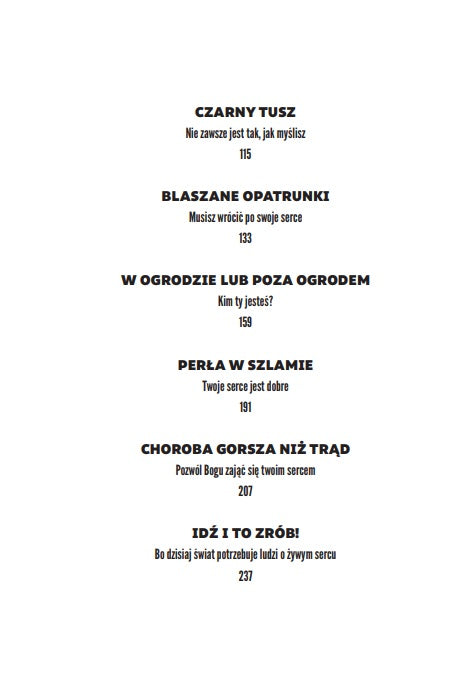 CZARNY TUSZ
Nie zawsze jest tak, jak myślisz
115

BLASZANE OPATRUNKI
Musisz wrócić po swoje serce
133

W OGRODZIE LUB POZA OGRODEM
Kim ty jesteś?
159

PERŁA W SZLAMIE
Twoje serce jest dobre
191

CHOROBA GORSZA NIŻ TRĄD
Pozwól Bogu zająć się twoim sercem
207

IDŹ I TO ZRÓB!
Bo dzisiaj świat potrzebuje ludzi o żywym sercu
237